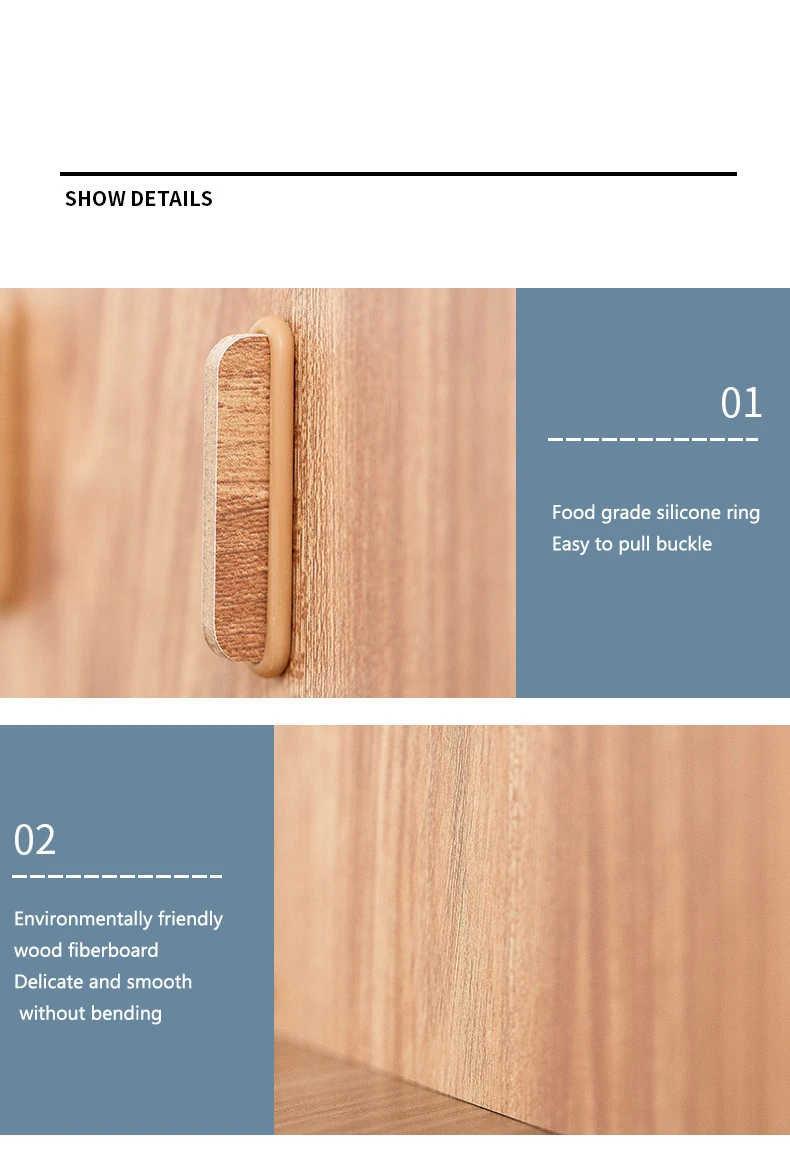 SHOW DETAILS

01

Food grade silicone ring
Easy to pull buckle

02

Environmentally friendly wood fiberboard
Delicate and smooth without bending